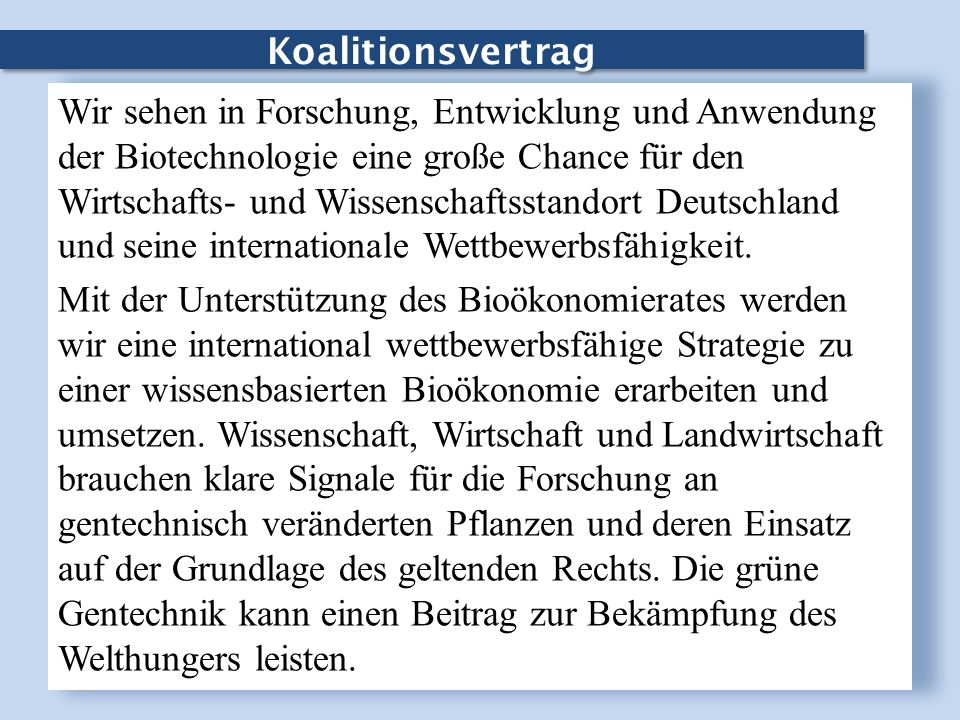 Koalitionsvertrag

Wir sehen in Forschung, Entwicklung und Anwendung der Biotechnologie eine große Chance für den Wirtschafts- und Wissenschaftsstandort Deutschland und seine internationale Wettbewerbsfähigkeit.

Mit der Unterstützung des Bioökonomierates werden wir eine international wettbewerbsfähige Strategie zu einer wissensbasierten Bioökonomie erarbeiten und umsetzen. Wissenschaft, Wirtschaft und Landwirtschaft brauchen klare Signale für die Forschung an gentechnisch veränderten Pflanzen und deren Einsatz auf der Grundlage des geltenden Rechts. Die grüne Gentechnik kann einen Beitrag zur Bekämpfung des Welthungers leisten.